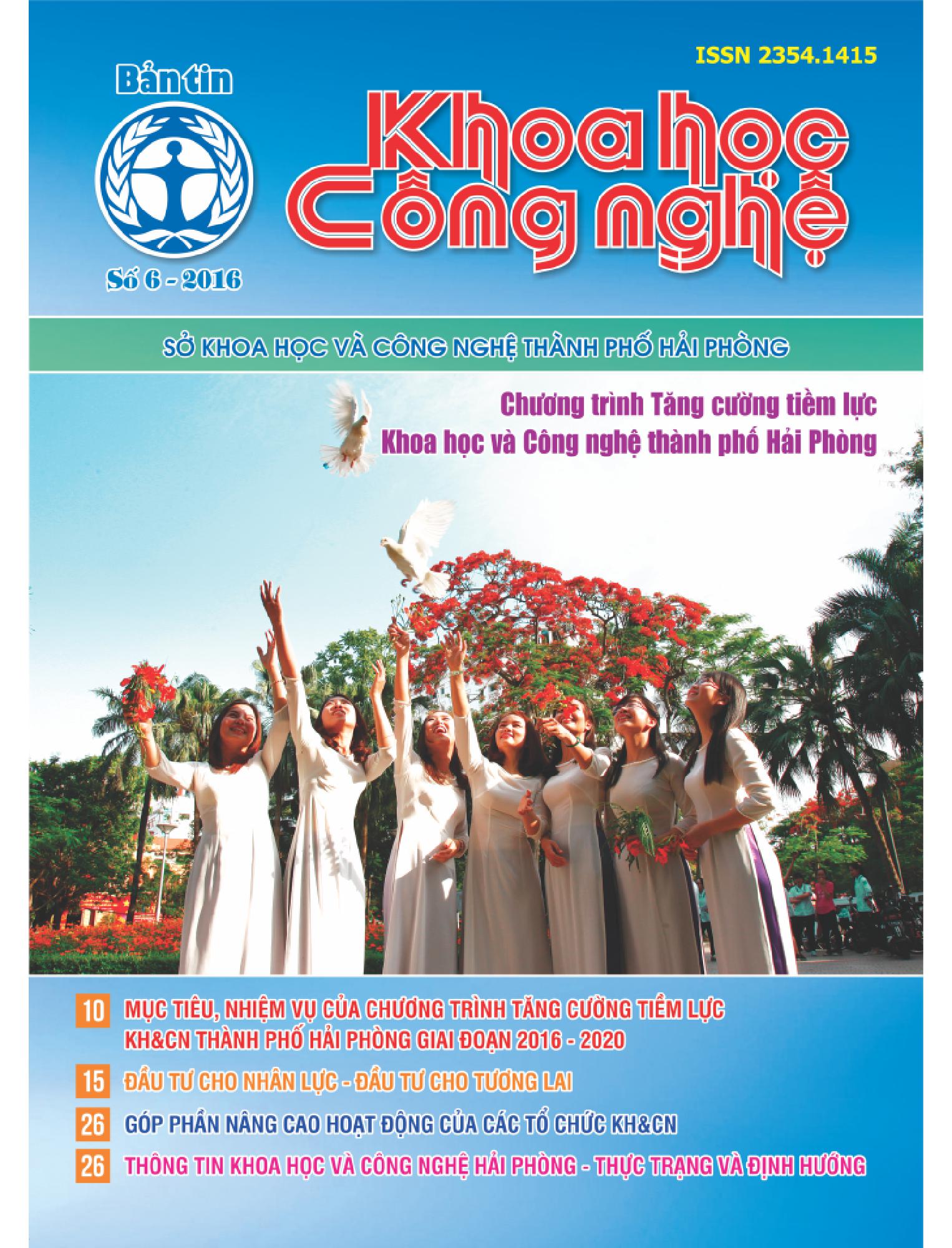 ISSN 2354.1415

Bản tin

Khoa học
Công nghệ

Số 6 - 2016

SỞ KHOA HỌC VÀ CÔNG NGHỆ THÀNH PHỐ HẢI PHÒNG

Chương trình Tăng cường tiềm lực
Khoa học và Công nghệ thành phố Hải Phòng

10 MỤC TIÊU, NHIỆM VỤ CỦA CHƯƠNG TRÌNH TĂNG CƯỜNG TIỀM LỰC KH&CN THÀNH PHỐ HẢI PHÒNG GIAI ĐOẠN 2016 - 2020

15 ĐẦU TƯ CHO NHÂN LỰC - ĐẦU TƯ CHO TƯƠNG LAI

26 GÓP PHẦN NÂNG CAO HOẠT ĐỘNG CỦA CÁC TỔ CHỨC KH&CN

26 THÔNG TIN KHOA HỌC VÀ CÔNG NGHỆ HẢI PHÒNG - THỰC TRẠNG VÀ ĐỊNH HƯỚNG